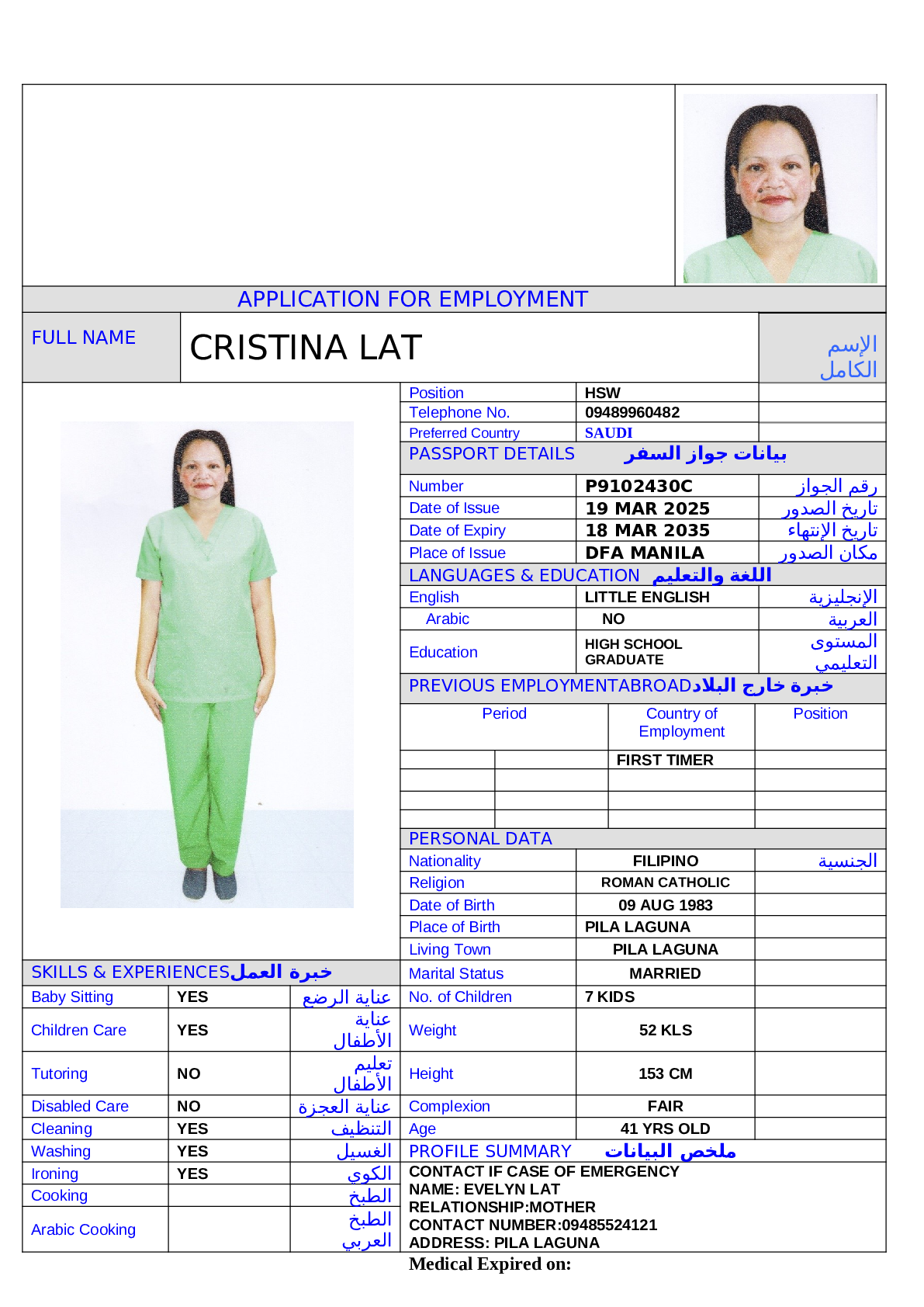 APPLICATION FOR EMPLOYMENT

| FULL NAME | CRISTINA LAT | الإسم الكامل |
|---|---|---|

| Position | HSW | |
|---|---|---|
| Telephone No. | 09489960482 | |
| Preferred Country | SAUDI | |

PASSPORT DETAILS بيانات جواز السفر

| Number | P9102430C | رقم الجواز |
|---|---|---|
| Date of Issue | 19 MAR 2025 | تاريخ الصدور |
| Date of Expiry | 18 MAR 2035 | تاريخ الإنتهاء |
| Place of Issue | DFA MANILA | مكان الصدور |

LANGUAGES & EDUCATION اللغة والتعليم

| English | LITTLE ENGLISH | الإنجليزية |
|---|---|---|
| Arabic | NO | العربية |
| Education | HIGH SCHOOL GRADUATE | المستوى التعليمي |

PREVIOUS EMPLOYMENTABROADخبرة خارج البلاد

| Period | | Country of Employment | Position |
|---|---|---|---|
| | | FIRST TIMER | |
| | | | |
| | | | |
| | | | |

PERSONAL DATA

| Nationality | FILIPINO | الجنسية |
|---|---|---|
| Religion | ROMAN CATHOLIC | |
| Date of Birth | 09 AUG 1983 | |
| Place of Birth | PILA LAGUNA | |
| Living Town | PILA LAGUNA | |
| Marital Status | MARRIED | |
| No. of Children | 7 KIDS | |
| Weight | 52 KLS | |
| Height | 153 CM | |
| Complexion | FAIR | |
| Age | 41 YRS OLD | |

SKILLS & EXPERIENCESخبرة العمل

| Baby Sitting | YES | عناية الرضع |
|---|---|---|
| Children Care | YES | عناية الأطفال |
| Tutoring | NO | تعليم الأطفال |
| Disabled Care | NO | عناية العجزة |
| Cleaning | YES | التنظيف |
| Washing | YES | الغسيل |
| Ironing | YES | الكوي |
| Cooking | | الطبخ |
| Arabic Cooking | | الطبخ العربي |

PROFILE SUMMARY ملخص البيانات

CONTACT IF CASE OF EMERGENCY
NAME: EVELYN LAT
RELATIONSHIP:MOTHER
CONTACT NUMBER:09485524121
ADDRESS: PILA LAGUNA

Medical Expired on: